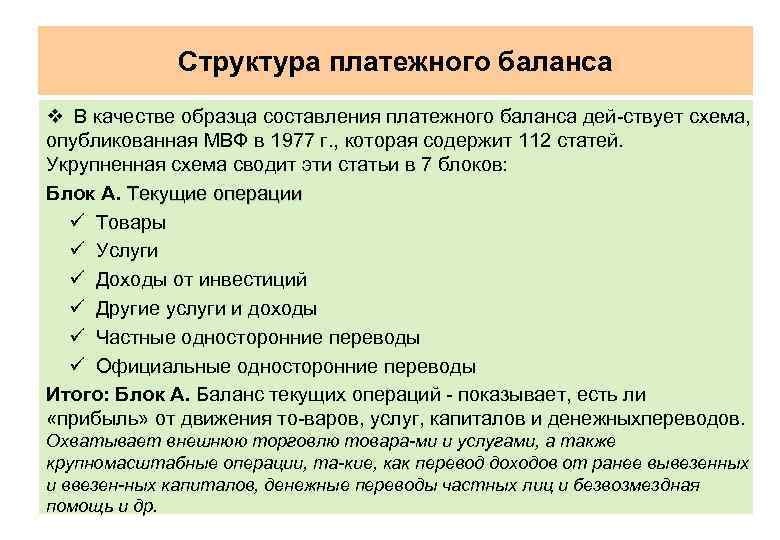 Структура платежного баланса

❖ В качестве образца составления платежного баланса дей-ствует схема, опубликованная МВФ в 1977 г., которая содержит 112 статей. Укрупненная схема сводит эти статьи в 7 блоков:

Блок А. Текущие операции

✓ Товары
✓ Услуги
✓ Доходы от инвестиций
✓ Другие услуги и доходы
✓ Частные односторонние переводы
✓ Официальные односторонние переводы

Итого: Блок А. Баланс текущих операций - показывает, есть ли «прибыль» от движения то-варов, услуг, капиталов и денежныхпереводов. Охватывает внешнюю торговлю товара-ми и услугами, а также крупномасштабные операции, та-кие, как перевод доходов от ранее вывезенных и ввезен-ных капиталов, денежные переводы частных лиц и безвозмездная помощь и др.